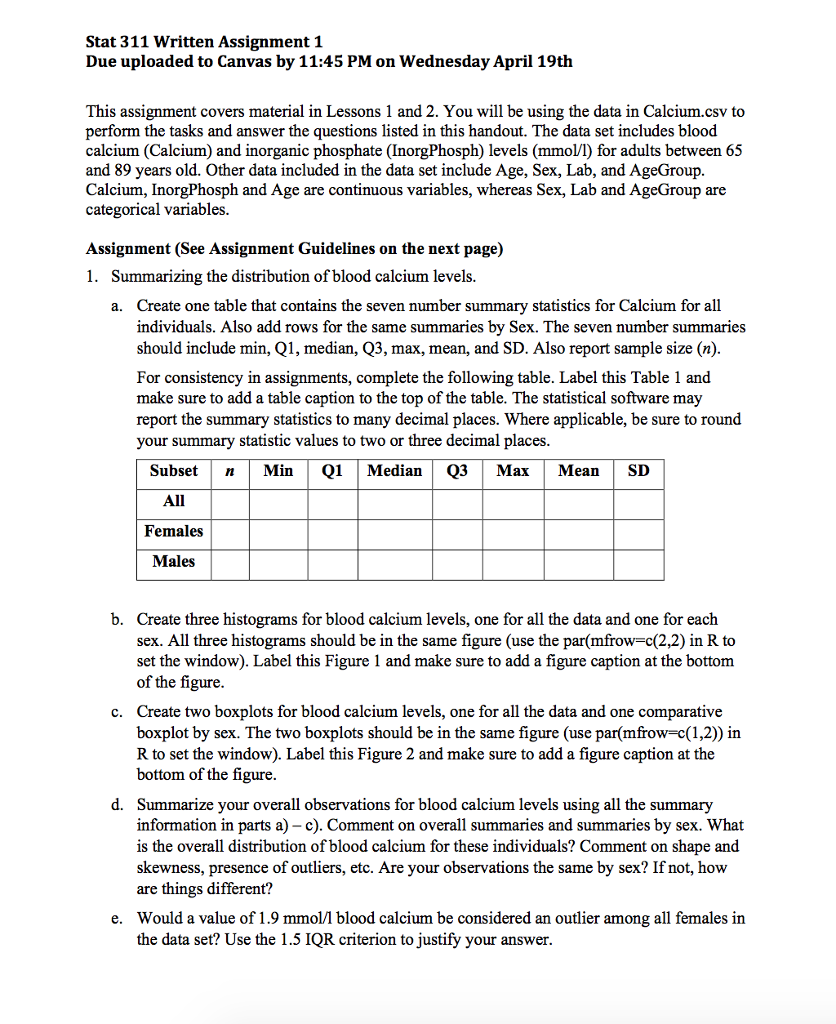 Stat 311 Written Assignment 1
Due uploaded to Canvas by 11:45 PM on Wednesday April 19th

This assignment covers material in Lessons 1 and 2. You will be using the data in Calcium.csv to perform the tasks and answer the questions listed in this handout. The data set includes blood calcium (Calcium) and inorganic phosphate (InorgPhosph) levels (mmol/l) for adults between 65 and 89 years old. Other data included in the data set include Age, Sex, Lab, and AgeGroup. Calcium, InorgPhosph and Age are continuous variables, whereas Sex, Lab and AgeGroup are categorical variables.

Assignment (See Assignment Guidelines on the next page)

1. Summarizing the distribution of blood calcium levels.

a. Create one table that contains the seven number summary statistics for Calcium for all individuals. Also add rows for the same summaries by Sex. The seven number summaries should include min, Q1, median, Q3, max, mean, and SD. Also report sample size ($n$).

For consistency in assignments, complete the following table. Label this Table 1 and make sure to add a table caption to the top of the table. The statistical software may report the summary statistics to many decimal places. Where applicable, be sure to round your summary statistic values to two or three decimal places.

| Subset | $n$ | Min | Q1 | Median | Q3 | Max | Mean | SD |
|---|---|---|---|---|---|---|---|---|
| All | | | | | | | | |
| Females | | | | | | | | |
| Males | | | | | | | | |

b. Create three histograms for blood calcium levels, one for all the data and one for each sex. All three histograms should be in the same figure (use the par(mfrow=c(2,2) in R to set the window). Label this Figure 1 and make sure to add a figure caption at the bottom of the figure.

c. Create two boxplots for blood calcium levels, one for all the data and one comparative boxplot by sex. The two boxplots should be in the same figure (use par(mfrow=c(1,2)) in R to set the window). Label this Figure 2 and make sure to add a figure caption at the bottom of the figure.

d. Summarize your overall observations for blood calcium levels using all the summary information in parts a) – c). Comment on overall summaries and summaries by sex. What is the overall distribution of blood calcium for these individuals? Comment on shape and skewness, presence of outliers, etc. Are your observations the same by sex? If not, how are things different?

e. Would a value of 1.9 mmol/l blood calcium be considered an outlier among all females in the data set? Use the 1.5 IQR criterion to justify your answer.